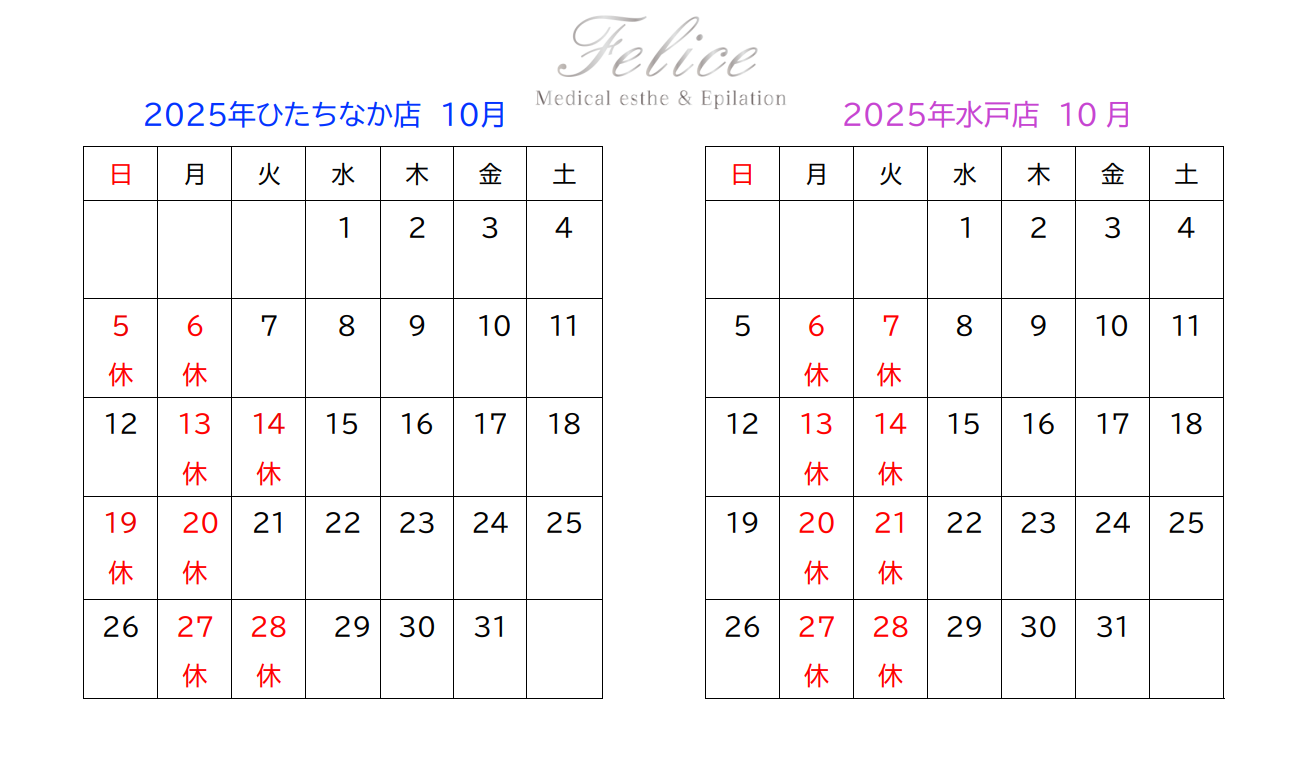 Felice
Medical esthe & Epilation

2025年ひたちなか店 10月

| 日 | 月 | 火 | 水 | 木 | 金 | 土 |
|---|---|---|---|---|---|---|
|  |  |  | 1 | 2 | 3 | 4 |
| 5 休 | 6 休 | 7 | 8 | 9 | 10 | 11 |
| 12 | 13 休 | 14 休 | 15 | 16 | 17 | 18 |
| 19 休 | 20 休 | 21 | 22 | 23 | 24 | 25 |
| 26 | 27 休 | 28 休 | 29 | 30 | 31 |  |

2025年水戸店 10月

| 日 | 月 | 火 | 水 | 木 | 金 | 土 |
|---|---|---|---|---|---|---|
|  |  |  | 1 | 2 | 3 | 4 |
| 5 | 6 休 | 7 休 | 8 | 9 | 10 | 11 |
| 12 | 13 休 | 14 休 | 15 | 16 | 17 | 18 |
| 19 | 20 休 | 21 休 | 22 | 23 | 24 | 25 |
| 26 | 27 休 | 28 休 | 29 | 30 | 31 |  |